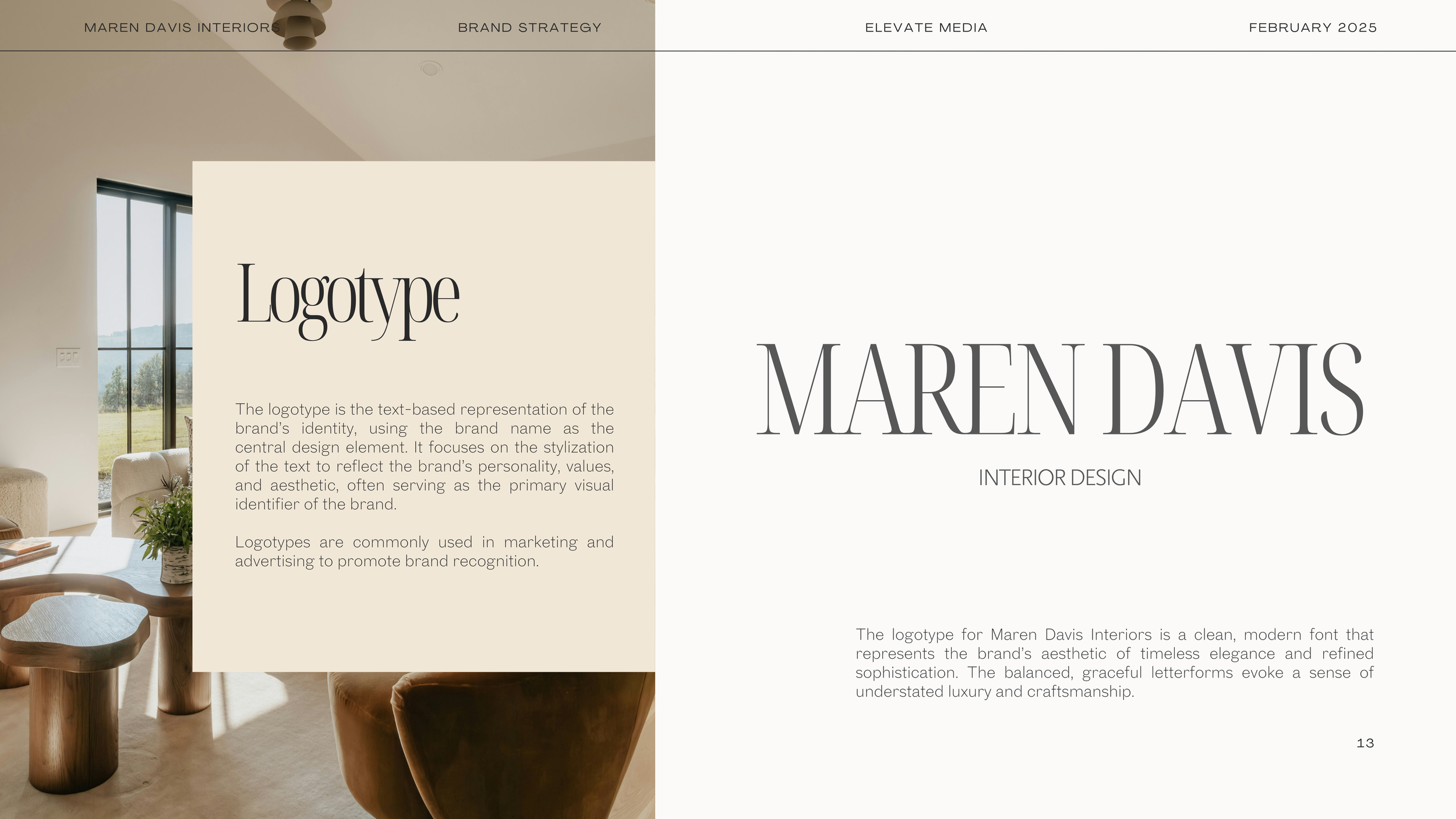 MAREN DAVIS INTERIORS BRAND STRATEGY ELEVATE MEDIA FEBRUARY 2025

Logotype

The logotype is the text-based representation of the brand's identity, using the brand name as the central design element. It focuses on the stylization of the text to reflect the brand's personality, values, and aesthetic, often serving as the primary visual identifier of the brand.

Logotypes are commonly used in marketing and advertising to promote brand recognition.

MAREN DAVIS

INTERIOR DESIGN

The logotype for Maren Davis Interiors is a clean, modern font that represents the brand's aesthetic of timeless elegance and refined sophistication. The balanced, graceful letterforms evoke a sense of understated luxury and craftsmanship.

13